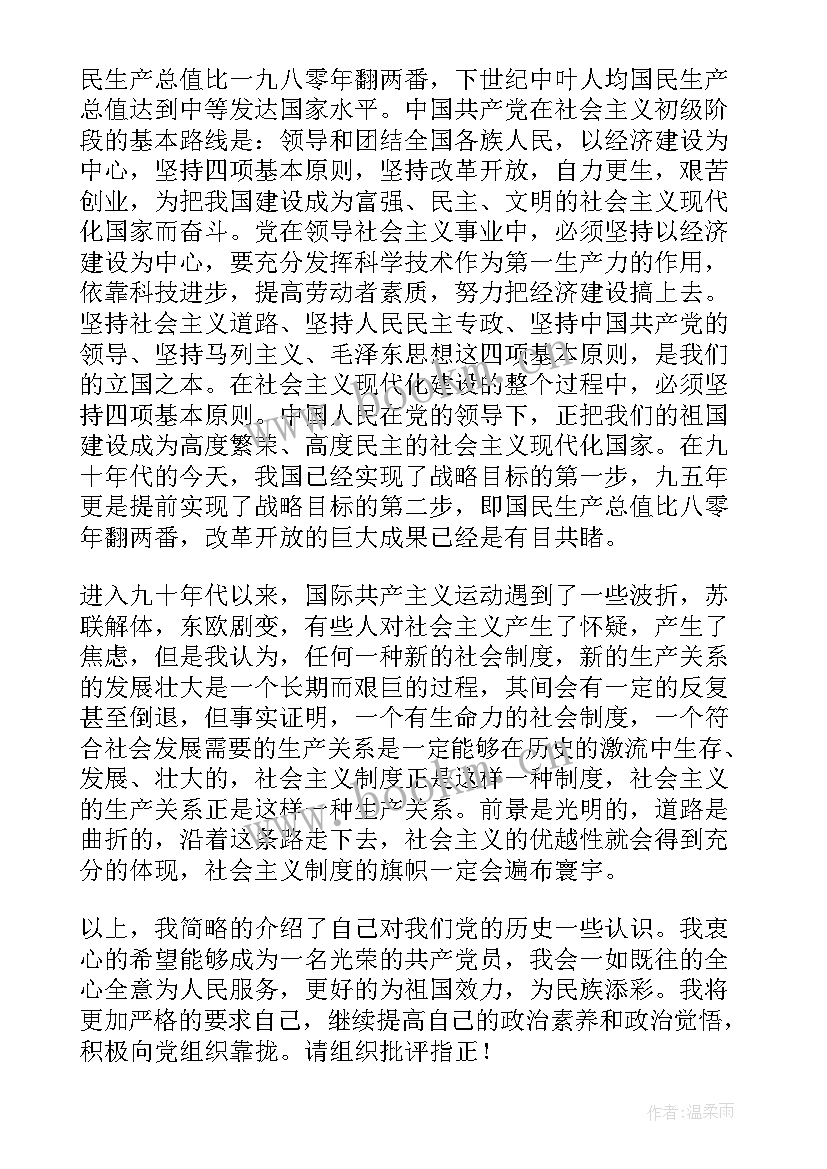 民生产总值比一九八零年翻两番，下世纪中叶人均国民生产总值达到中等发达国家水平。中国共产党在社会主义初级阶段的基本路线是：领导和团结全国各族人民，以经济建设为中心，坚持四项基本原则，坚持改革开放，自力更生，艰苦创业，为把我国建设成为富强、民主、文明的社会主义现代化国家而奋斗。党在领导社会主义事业中，必须坚持以经济建设为中心，要充分发挥科学技术作为第一生产力的作用，依靠科技进步，提高劳动者素质，努力把经济建设搞上去。坚持社会主义道路、坚持人民民主专政、坚持中国共产党的领导、坚持马列主义、毛泽东思想这四项基本原则，是我们的立国之本。在社会主义现代化建设的整个过程中，必须坚持四项基本原则。中国人民在党的领导下，正把我们的祖国建设成为高度繁荣、高度民主的社会主义现代化国家。在九十年代的今天，我国已经实现了战略目标的第一步，九五年更是提前实现了战略目标的第二步，即国民生产总值比八零年翻两番，改革开放的巨大成果已经是有目共睹。

进入九十年代以来，国际共产主义运动遇到了一些波折，苏联解体，东欧剧变，有些人对社会主义产生了怀疑，产生了焦虑，但是我认为，任何一种新的社会制度，新的生产关系的发展壮大是一个长期而艰巨的过程，其间会有一定的反复甚至倒退，但事实证明，一个有生命力的社会制度，一个符合社会发展需要的生产关系是一定能够在历史的激流中生存、发展、壮大的，社会主义制度正是这样一种制度，社会主义的生产关系正是这样一种生产关系。前景是光明的，道路是曲折的，沿着这条路走下去，社会主义的优越性就会得到充分的体现，社会主义制度的旗帜一定会遍布寰宇。

以上，我简略的介绍了自己对我们党的历史一些认识。我衷心的希望能够成为一名光荣的共产党员，我会一如既往的全心全意为人民服务，更好的为祖国效力，为民族添彩。我将更加严格的要求自己，继续提高自己的政治素养和政治觉悟，积极向党组织靠拢。请组织批评指正！

作者：温柔雨